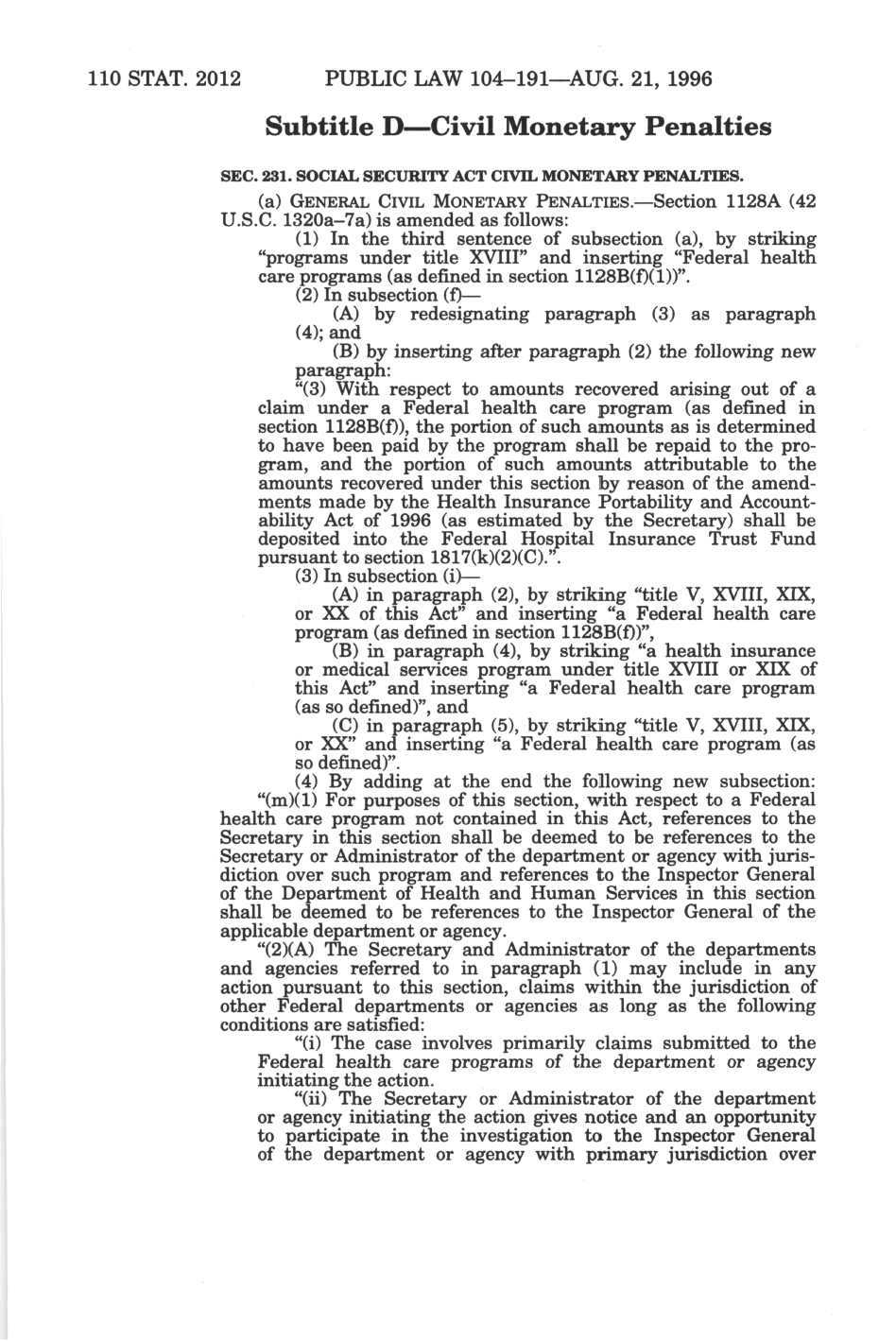 110 STAT. 2012 PUBLIC LAW 104–191—AUG. 21, 1996

Subtitle D—Civil Monetary Penalties

SEC. 231. SOCIAL SECURITY ACT CIVIL MONETARY PENALTIES.

(a) GENERAL CIVIL MONETARY PENALTIES.—Section 1128A (42 U.S.C. 1320a–7a) is amended as follows:

(1) In the third sentence of subsection (a), by striking "programs under title XVIII" and inserting "Federal health care programs (as defined in section 1128B(f)(1))".

(2) In subsection (f)—

(A) by redesignating paragraph (3) as paragraph (4); and

(B) by inserting after paragraph (2) the following new paragraph:

"(3) With respect to amounts recovered arising out of a claim under a Federal health care program (as defined in section 1128B(f)), the portion of such amounts as is determined to have been paid by the program shall be repaid to the program, and the portion of such amounts attributable to the amounts recovered under this section by reason of the amendments made by the Health Insurance Portability and Accountability Act of 1996 (as estimated by the Secretary) shall be deposited into the Federal Hospital Insurance Trust Fund pursuant to section 1817(k)(2)(C).".

(3) In subsection (i)—

(A) in paragraph (2), by striking "title V, XVIII, XIX, or XX of this Act" and inserting "a Federal health care program (as defined in section 1128B(f))",

(B) in paragraph (4), by striking "a health insurance or medical services program under title XVIII or XIX of this Act" and inserting "a Federal health care program (as so defined)", and

(C) in paragraph (5), by striking "title V, XVIII, XIX, or XX" and inserting "a Federal health care program (as so defined)".

(4) By adding at the end the following new subsection:

"(m)(1) For purposes of this section, with respect to a Federal health care program not contained in this Act, references to the Secretary in this section shall be deemed to be references to the Secretary or Administrator of the department or agency with jurisdiction over such program and references to the Inspector General of the Department of Health and Human Services in this section shall be deemed to be references to the Inspector General of the applicable department or agency.

"(2)(A) The Secretary and Administrator of the departments and agencies referred to in paragraph (1) may include in any action pursuant to this section, claims within the jurisdiction of other Federal departments or agencies as long as the following conditions are satisfied:

"(i) The case involves primarily claims submitted to the Federal health care programs of the department or agency initiating the action.

"(ii) The Secretary or Administrator of the department or agency initiating the action gives notice and an opportunity to participate in the investigation to the Inspector General of the department or agency with primary jurisdiction over